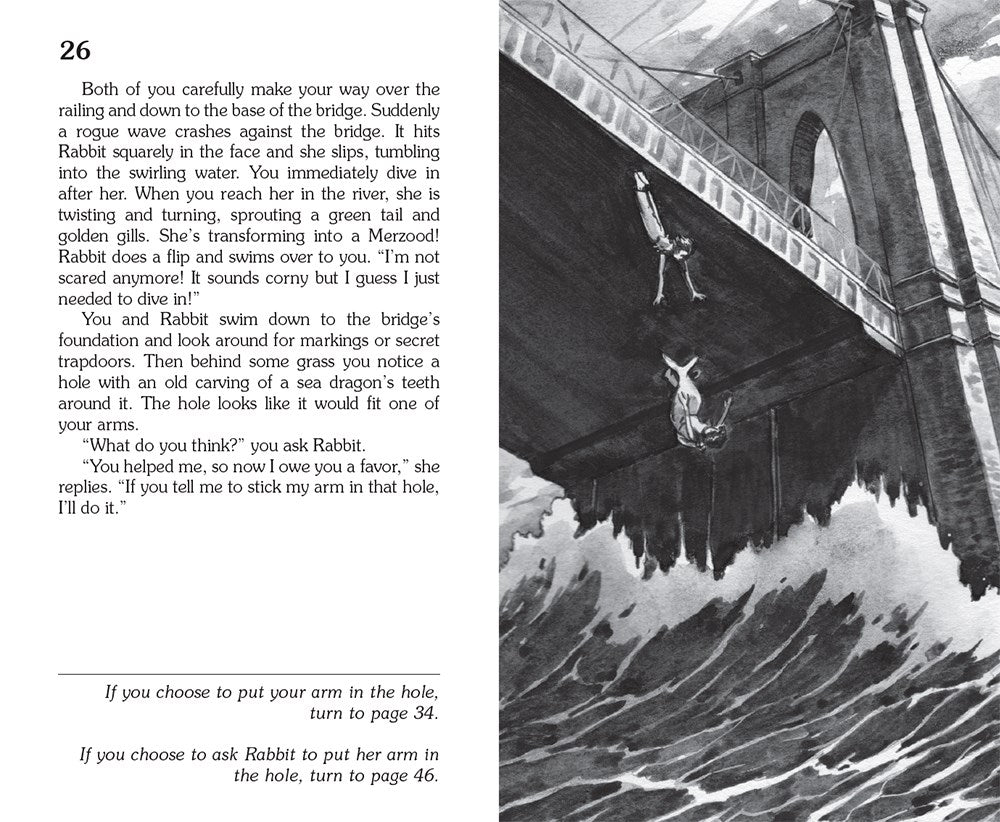 26

Both of you carefully make your way over the railing and down to the base of the bridge. Suddenly a rogue wave crashes against the bridge. It hits Rabbit squarely in the face and she slips, tumbling into the swirling water. You immediately dive in after her. When you reach her in the river, she is twisting and turning, sprouting a green tail and golden gills. She's transforming into a Merzood! Rabbit does a flip and swims over to you. "I'm not scared anymore! It sounds corny but I guess I just needed to dive in!"

You and Rabbit swim down to the bridge's foundation and look around for markings or secret trapdoors. Then behind some grass you notice a hole with an old carving of a sea dragon's teeth around it. The hole looks like it would fit one of your arms.

"What do you think?" you ask Rabbit.

"You helped me, so now I owe you a favor," she replies. "If you tell me to stick my arm in that hole, I'll do it."

If you choose to put your arm in the hole, turn to page 34.

If you choose to ask Rabbit to put her arm in the hole, turn to page 46.